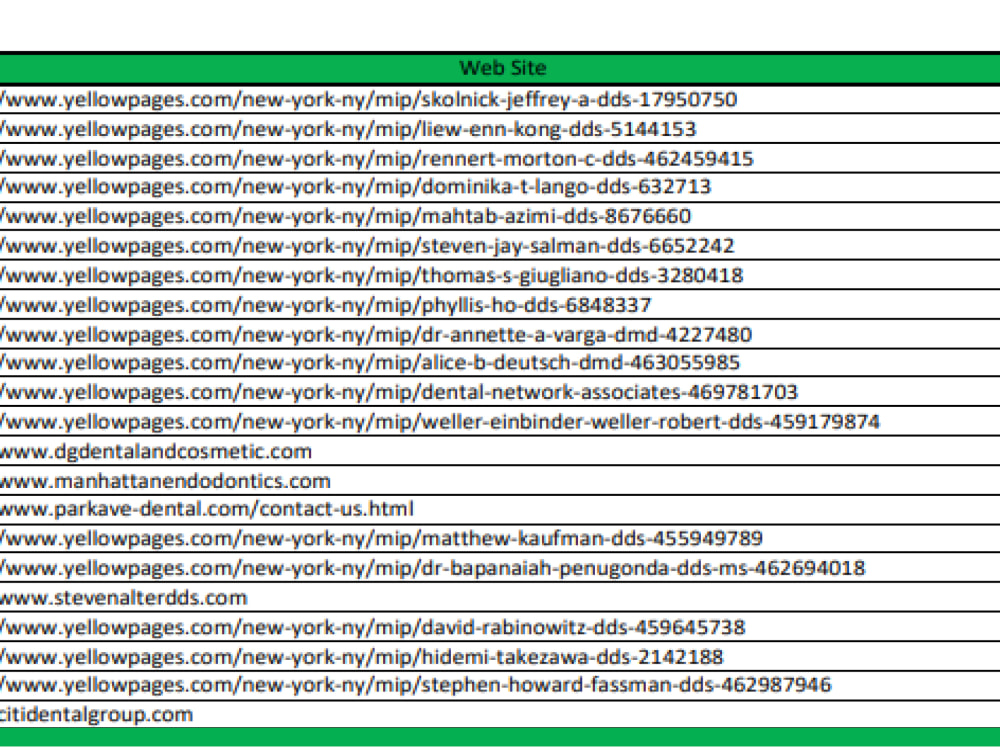 | Web Site |
|---|
| /www.yellowpages.com/new-york-ny/mip/skolnick-jeffrey-a-dds-17950750 |
| /www.yellowpages.com/new-york-ny/mip/liew-enn-kong-dds-5144153 |
| /www.yellowpages.com/new-york-ny/mip/rennert-morton-c-dds-462459415 |
| /www.yellowpages.com/new-york-ny/mip/dominika-t-lango-dds-632713 |
| /www.yellowpages.com/new-york-ny/mip/mahtab-azimi-dds-8676660 |
| /www.yellowpages.com/new-york-ny/mip/steven-jay-salman-dds-6652242 |
| /www.yellowpages.com/new-york-ny/mip/thomas-s-giugliano-dds-3280418 |
| /www.yellowpages.com/new-york-ny/mip/phyllis-ho-dds-6848337 |
| /www.yellowpages.com/new-york-ny/mip/dr-annette-a-varga-dmd-4227480 |
| /www.yellowpages.com/new-york-ny/mip/alice-b-deutsch-dmd-463055985 |
| /www.yellowpages.com/new-york-ny/mip/dental-network-associates-469781703 |
| /www.yellowpages.com/new-york-ny/mip/weller-einbinder-weller-robert-dds-459179874 |
| www.dgdentalandcosmetic.com |
| www.manhattanendodontics.com |
| www.parkave-dental.com/contact-us.html |
| /www.yellowpages.com/new-york-ny/mip/matthew-kaufman-dds-455949789 |
| /www.yellowpages.com/new-york-ny/mip/dr-bapanaiah-penugonda-dds-ms-462694018 |
| www.stevenalterdds.com |
| /www.yellowpages.com/new-york-ny/mip/david-rabinowitz-dds-459645738 |
| /www.yellowpages.com/new-york-ny/mip/hidemi-takezawa-dds-2142188 |
| /www.yellowpages.com/new-york-ny/mip/stephen-howard-fassman-dds-462987946 |
| citidentalgroup.com |